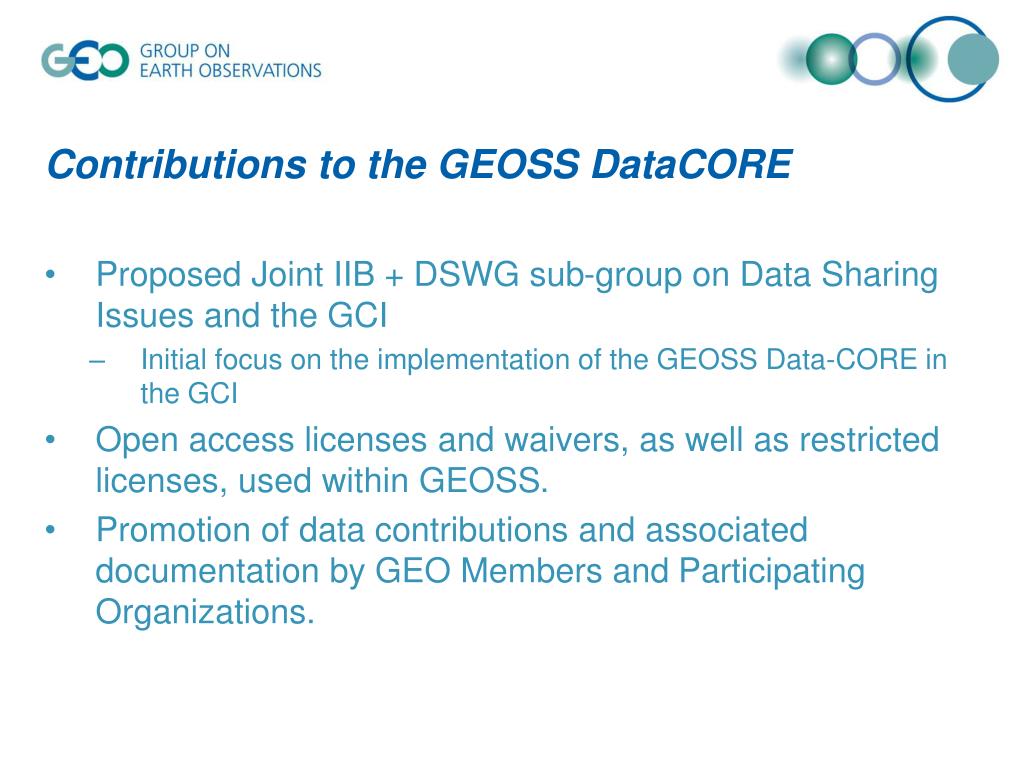 GEO GROUP ON EARTH OBSERVATIONS

Contributions to the GEOSS DataCORE

• Proposed Joint IIB + DSWG sub-group on Data Sharing Issues and the GCI
– Initial focus on the implementation of the GEOSS Data-CORE in the GCI
• Open access licenses and waivers, as well as restricted licenses, used within GEOSS.
• Promotion of data contributions and associated documentation by GEO Members and Participating Organizations.